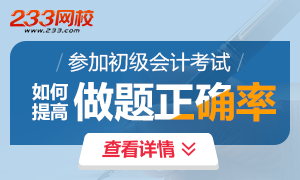 233网校
www.233.com

/ 参加初级会计考试 /

如何提高 做题正确率

查看详情